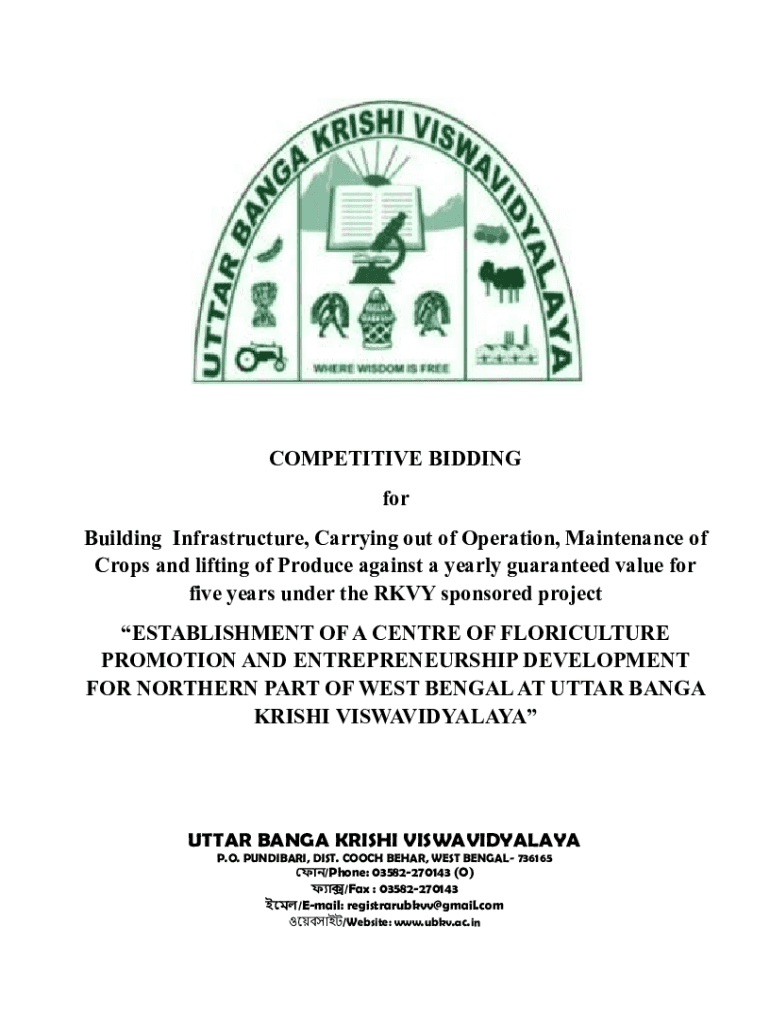 UTTAR BANGA KRISHI VISWAVIDYALAYA

WHERE WISDOM IS FREE

COMPETITIVE BIDDING

for

Building Infrastructure, Carrying out of Operation, Maintenance of Crops and lifting of Produce against a yearly guaranteed value for five years under the RKVY sponsored project

“ESTABLISHMENT OF A CENTRE OF FLORICULTURE PROMOTION AND ENTREPRENEURSHIP DEVELOPMENT FOR NORTHERN PART OF WEST BENGAL AT UTTAR BANGA KRISHI VISWAVIDYALAYA”

UTTAR BANGA KRISHI VISWAVIDYALAYA

P.O. PUNDIBARI, DIST. COOCH BEHAR, WEST BENGAL- 736165

ফোন/Phone: 03582-270143 (O)

ফ্যাক্স/Fax : 03582-270143

ইমেল/E-mail: registrarubkvv@gmail.com

ওয়েবসাইট/Website: www.ubkv.ac.in